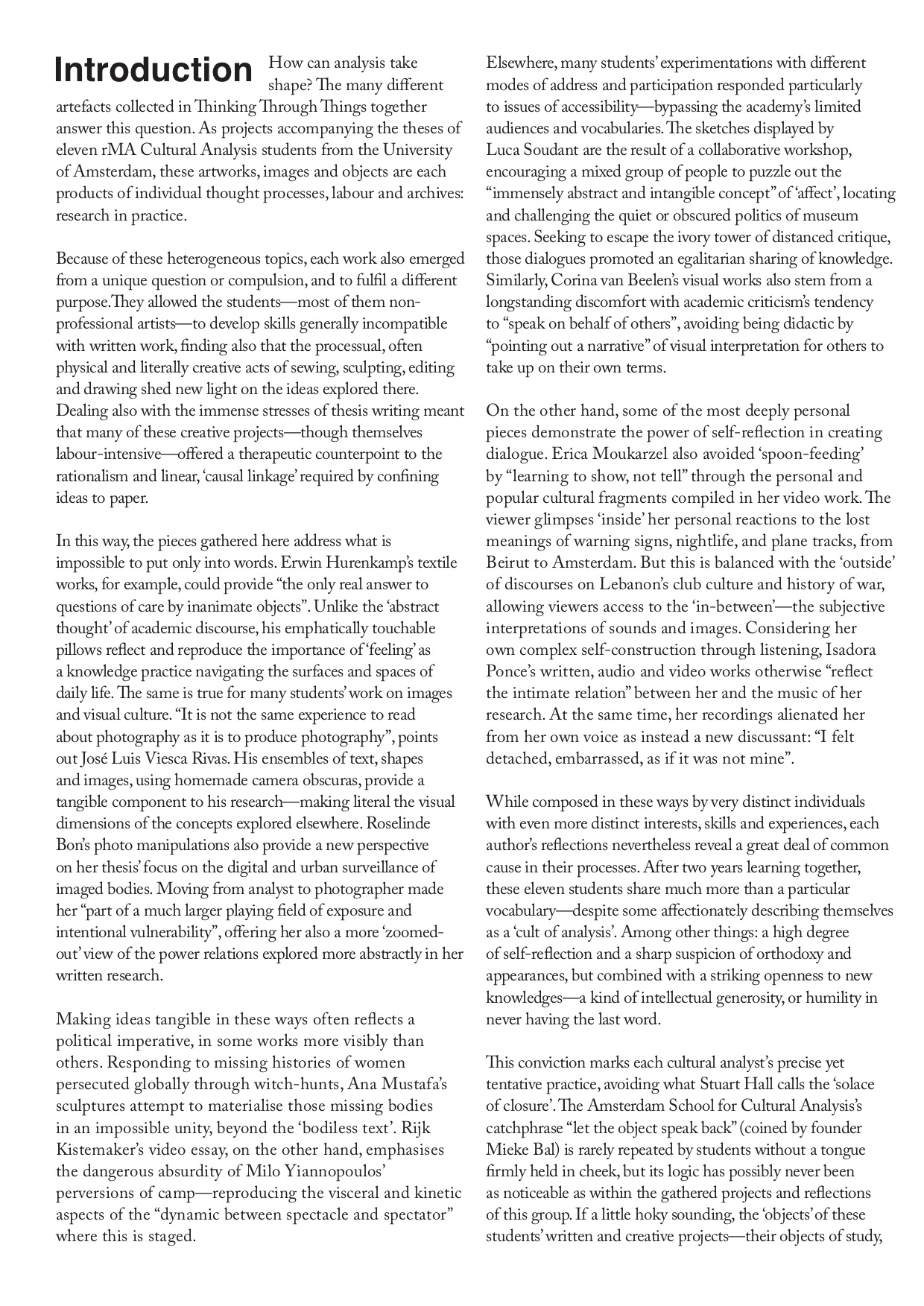 Introduction

How can analysis take shape? The many different artefacts collected in Thinking Through Things together answer this question. As projects accompanying the theses of eleven rMA Cultural Analysis students from the University of Amsterdam, these artworks, images and objects are each products of individual thought processes, labour and archives: research in practice.

Because of these heterogeneous topics, each work also emerged from a unique question or compulsion, and to fulfil a different purpose.They allowed the students—most of them non-professional artists—to develop skills generally incompatible with written work, finding also that the processual, often physical and literally creative acts of sewing, sculpting, editing and drawing shed new light on the ideas explored there. Dealing also with the immense stresses of thesis writing meant that many of these creative projects—though themselves labour-intensive—offered a therapeutic counterpoint to the rationalism and linear, 'causal linkage' required by confining ideas to paper.

In this way, the pieces gathered here address what is impossible to put only into words. Erwin Hurenkamp's textile works, for example, could provide "the only real answer to questions of care by inanimate objects". Unlike the 'abstract thought' of academic discourse, his emphatically touchable pillows reflect and reproduce the importance of 'feeling' as a knowledge practice navigating the surfaces and spaces of daily life. The same is true for many students' work on images and visual culture. "It is not the same experience to read about photography as it is to produce photography", points out José Luis Viesca Rivas. His ensembles of text, shapes and images, using homemade camera obscuras, provide a tangible component to his research—making literal the visual dimensions of the concepts explored elsewhere. Roselinde Bon's photo manipulations also provide a new perspective on her thesis' focus on the digital and urban surveillance of imaged bodies. Moving from analyst to photographer made her "part of a much larger playing field of exposure and intentional vulnerability", offering her also a more 'zoomed-out' view of the power relations explored more abstractly in her written research.

Making ideas tangible in these ways often reflects a political imperative, in some works more visibly than others. Responding to missing histories of women persecuted globally through witch-hunts, Ana Mustafa's sculptures attempt to materialise those missing bodies in an impossible unity, beyond the 'bodiless text'. Rijk Kistemaker's video essay, on the other hand, emphasises the dangerous absurdity of Milo Yiannopoulos' perversions of camp—reproducing the visceral and kinetic aspects of the "dynamic between spectacle and spectator" where this is staged.

Elsewhere, many students' experimentations with different modes of address and participation responded particularly to issues of accessibility—bypassing the academy's limited audiences and vocabularies. The sketches displayed by Luca Soudant are the result of a collaborative workshop, encouraging a mixed group of people to puzzle out the "immensely abstract and intangible concept" of 'affect', locating and challenging the quiet or obscured politics of museum spaces. Seeking to escape the ivory tower of distanced critique, those dialogues promoted an egalitarian sharing of knowledge. Similarly, Corina van Beelen's visual works also stem from a longstanding discomfort with academic criticism's tendency to "speak on behalf of others", avoiding being didactic by "pointing out a narrative" of visual interpretation for others to take up on their own terms.

On the other hand, some of the most deeply personal pieces demonstrate the power of self-reflection in creating dialogue. Erica Moukarzel also avoided 'spoon-feeding' by "learning to show, not tell" through the personal and popular cultural fragments compiled in her video work. The viewer glimpses 'inside' her personal reactions to the lost meanings of warning signs, nightlife, and plane tracks, from Beirut to Amsterdam. But this is balanced with the 'outside' of discourses on Lebanon's club culture and history of war, allowing viewers access to the 'in-between'—the subjective interpretations of sounds and images. Considering her own complex self-construction through listening, Isadora Ponce's written, audio and video works otherwise "reflect the intimate relation" between her and the music of her research. At the same time, her recordings alienated her from her own voice as instead a new discussant: "I felt detached, embarrassed, as if it was not mine".

While composed in these ways by very distinct individuals with even more distinct interests, skills and experiences, each author's reflections nevertheless reveal a great deal of common cause in their processes. After two years learning together, these eleven students share much more than a particular vocabulary—despite some affectionately describing themselves as a 'cult of analysis'. Among other things: a high degree of self-reflection and a sharp suspicion of orthodoxy and appearances, but combined with a striking openness to new knowledges—a kind of intellectual generosity, or humility in never having the last word.

This conviction marks each cultural analyst's precise yet tentative practice, avoiding what Stuart Hall calls the 'solace of closure'. The Amsterdam School for Cultural Analysis's catchphrase "let the object speak back" (coined by founder Mieke Bal) is rarely repeated by students without a tongue firmly held in cheek, but its logic has possibly never been as noticeable as within the gathered projects and reflections of this group. If a little hoky sounding, the 'objects' of these students' written and creative projects—their objects of study,